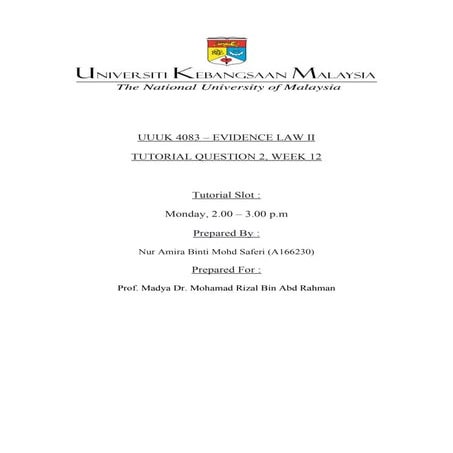 UNIVERSITI KEBANGSAAN MALAYSIA
The National University of Malaysia

UUUK 4083 – EVIDENCE LAW II

TUTORIAL QUESTION 2, WEEK 12

Tutorial Slot :

Monday, 2.00 – 3.00 p.m

Prepared By :

Nur Amira Binti Mohd Saferi (A166230)

Prepared For :

Prof. Madya Dr. Mohamad Rizal Bin Abd Rahman